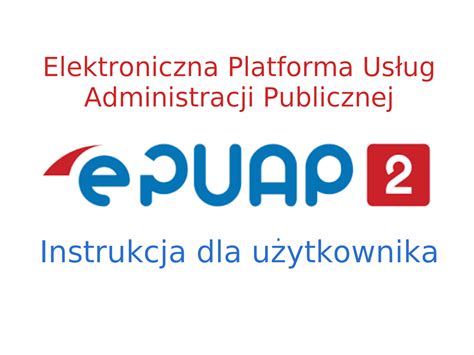 Elektroniczna Platforma Usług Administracji Publicznej

ePUAP 2

Instrukcja dla użytkownika